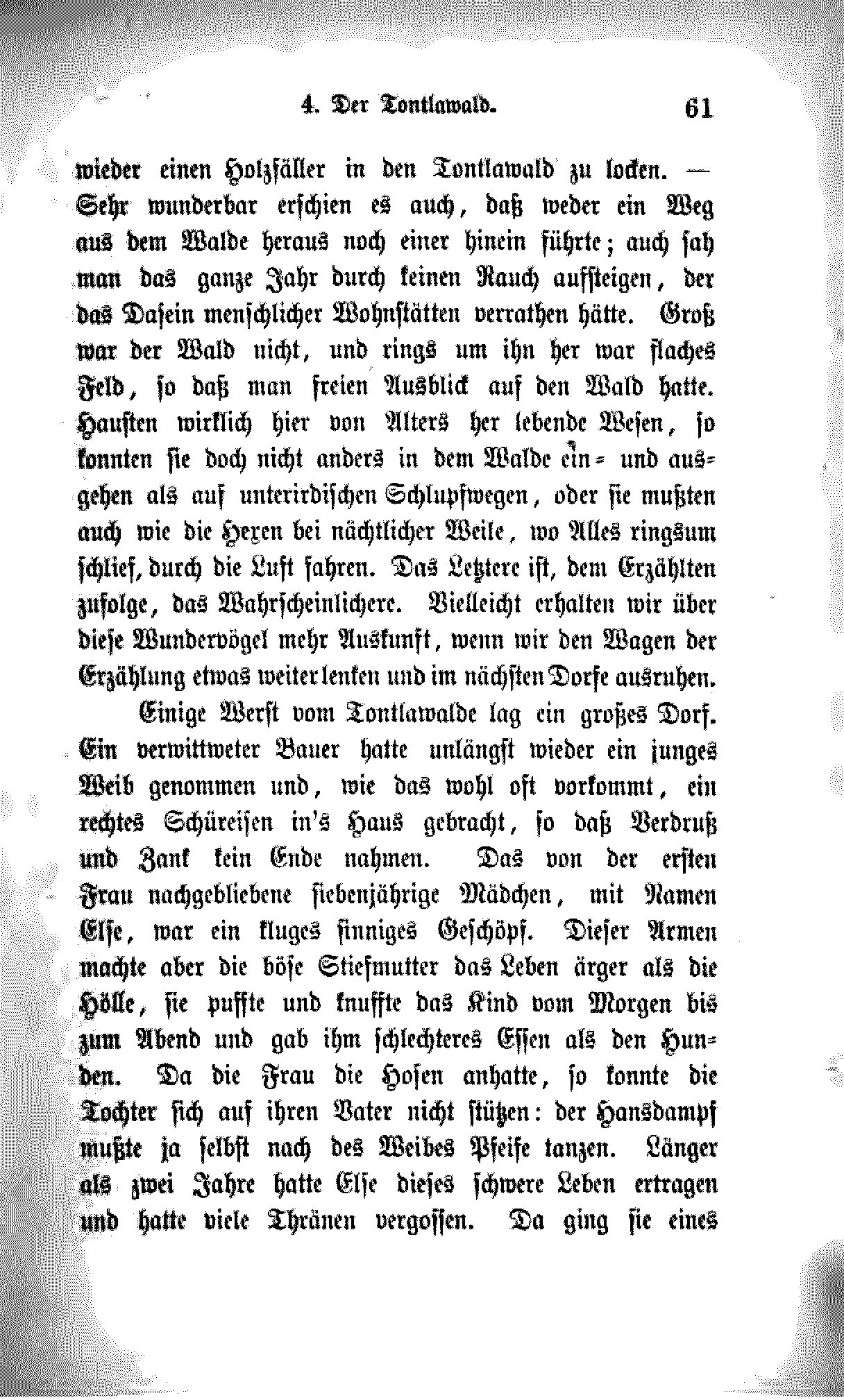 4. Der Tontlawald. 61

wieder einen Holzfäller in den Tontlawald zu locken. — Sehr wunderbar erschien es auch, daß weder ein Weg aus dem Walde heraus noch einer hinein führte; auch sah man das ganze Jahr durch keinen Rauch aufsteigen, der das Dasein menschlicher Wohnstätten verrathen hätte. Groß war der Wald nicht, und rings um ihn her war flaches Feld, so daß man freien Ausblick auf den Wald hatte. Hausten wirklich hier von Alters her lebende Wesen, so konnten sie doch nicht anders in dem Walde ein- und ausgehen als auf unterirdischen Schlupfwegen, oder sie mußten auch wie die Hexen bei nächtlicher Weile, wo Alles ringsum schlief, durch die Luft fahren. Das Letztere ist, dem Erzählten zufolge, das Wahrscheinlichere. Vielleicht erhalten wir über diese Wundervögel mehr Auskunft, wenn wir den Wagen der Erzählung etwas weiter lenken und im nächsten Dorfe ausruhen.

Einige Werst vom Tontlawalde lag ein großes Dorf. Ein verwittweter Bauer hatte unlängst wieder ein junges Weib genommen und, wie das wohl oft vorkommt, ein rechtes Schüreisen in's Haus gebracht, so daß Verdruß und Zank kein Ende nahmen. Das von der ersten Frau nachgebliebene siebenjährige Mädchen, mit Namen Else, war ein kluges sinniges Geschöpf. Dieser Armen machte aber die böse Stiefmutter das Leben ärger als die Hölle, sie puffte und knuffte das Kind vom Morgen bis zum Abend und gab ihm schlechteres Essen als den Hunden. Da die Frau die Hosen anhatte, so konnte die Tochter sich auf ihren Vater nicht stützen: der Hansdampf mußte ja selbst nach des Weibes Pfeife tanzen. Länger als zwei Jahre hatte Else dieses schwere Leben ertragen und hatte viele Thränen vergossen. Da ging sie eines